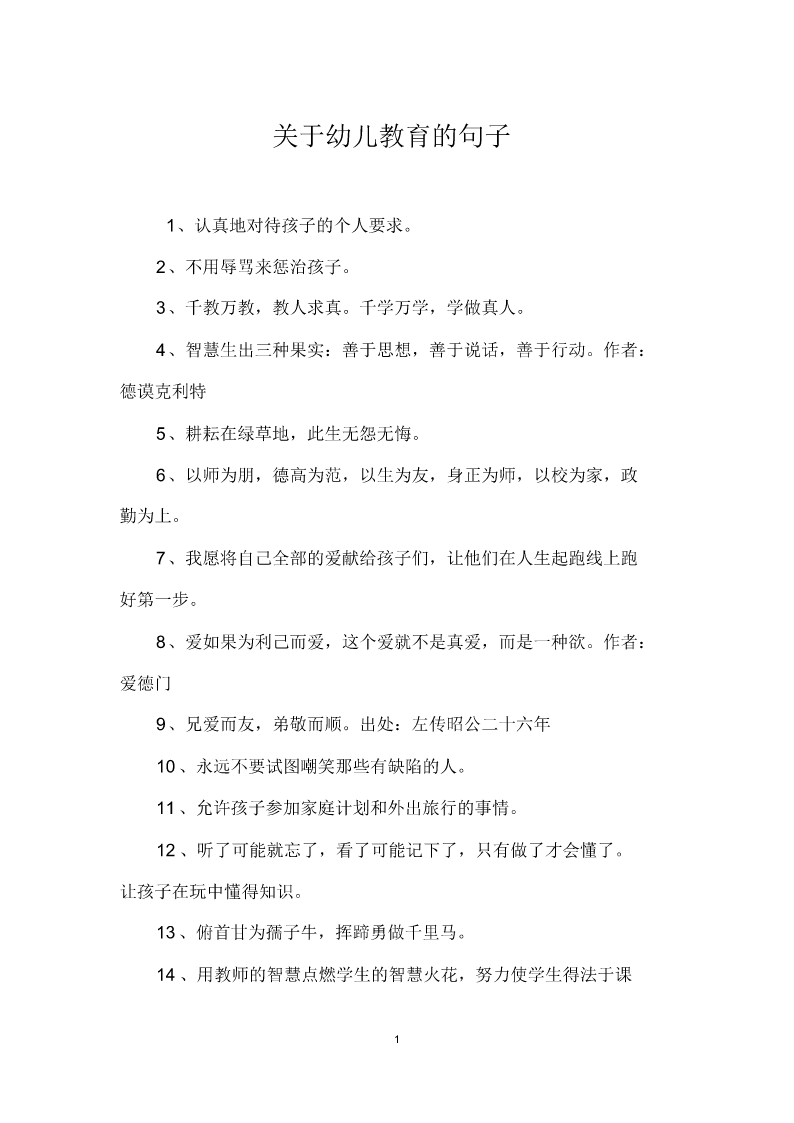 关于幼儿教育的句子

1、认真地对待孩子的个人要求。

2、不用辱骂来惩治孩子。

3、千教万教，教人求真。千学万学，学做真人。

4、智慧生出三种果实：善于思想，善于说话，善于行动。作者：德谟克利特

5、耕耘在绿草地，此生无怨无悔。

6、以师为朋，德高为范，以生为友，身正为师，以校为家，政勤为上。

7、我愿将自己全部的爱献给孩子们，让他们在人生起跑线上跑好第一步。

8、爱如果为利己而爱，这个爱就不是真爱，而是一种欲。作者：爱德门

9、兄爱而友，弟敬而顺。出处：左传昭公二十六年

10、永远不要试图嘲笑那些有缺陷的人。

11、允许孩子参加家庭计划和外出旅行的事情。

12、听了可能就忘了，看了可能记下了，只有做了才会懂了。让孩子在玩中懂得知识。

13、俯首甘为孺子牛，挥蹄勇做千里马。

14、用教师的智慧点燃学生的智慧火花，努力使学生得法于课

1